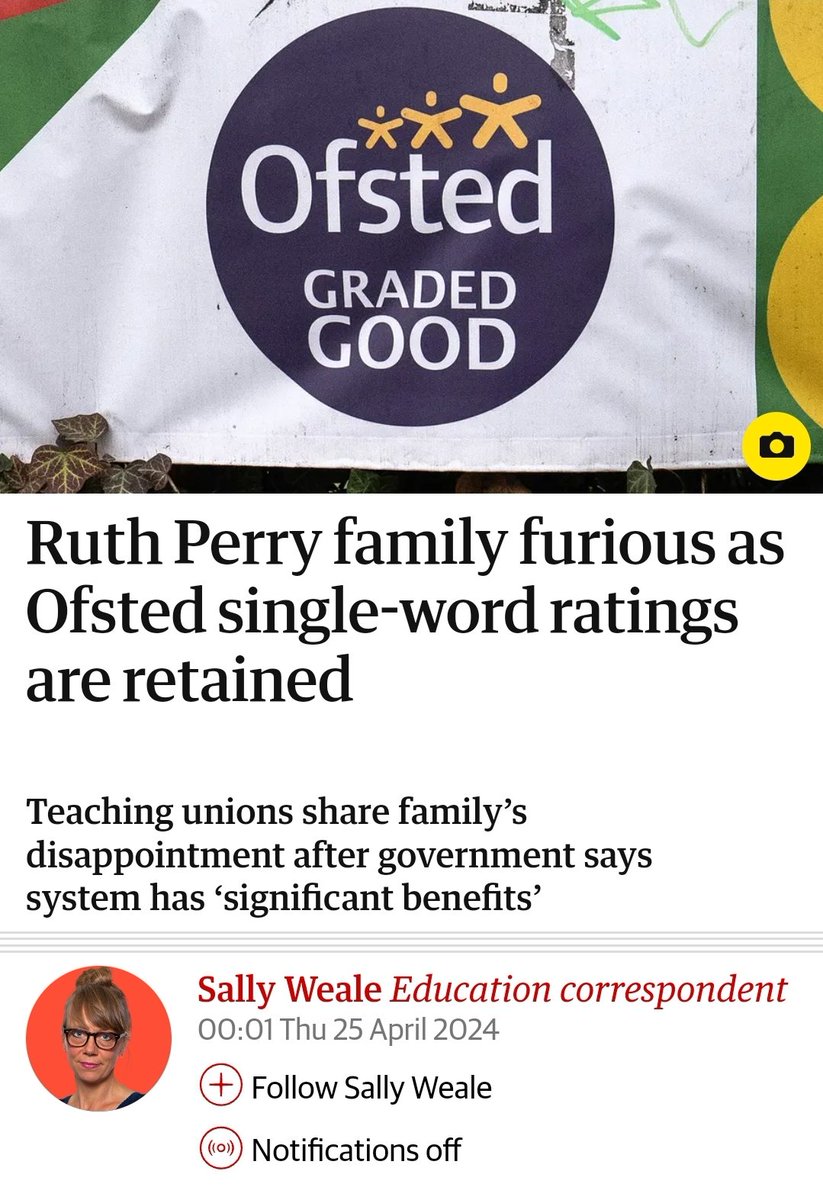 Ofsted
GRADED GOOD

Ruth Perry family furious as Ofsted single-word ratings are retained

Teaching unions share family's disappointment after government says system has 'significant benefits'

Sally Weale Education correspondent
00:01 Thu 25 April 2024

Follow Sally Weale

Notifications off